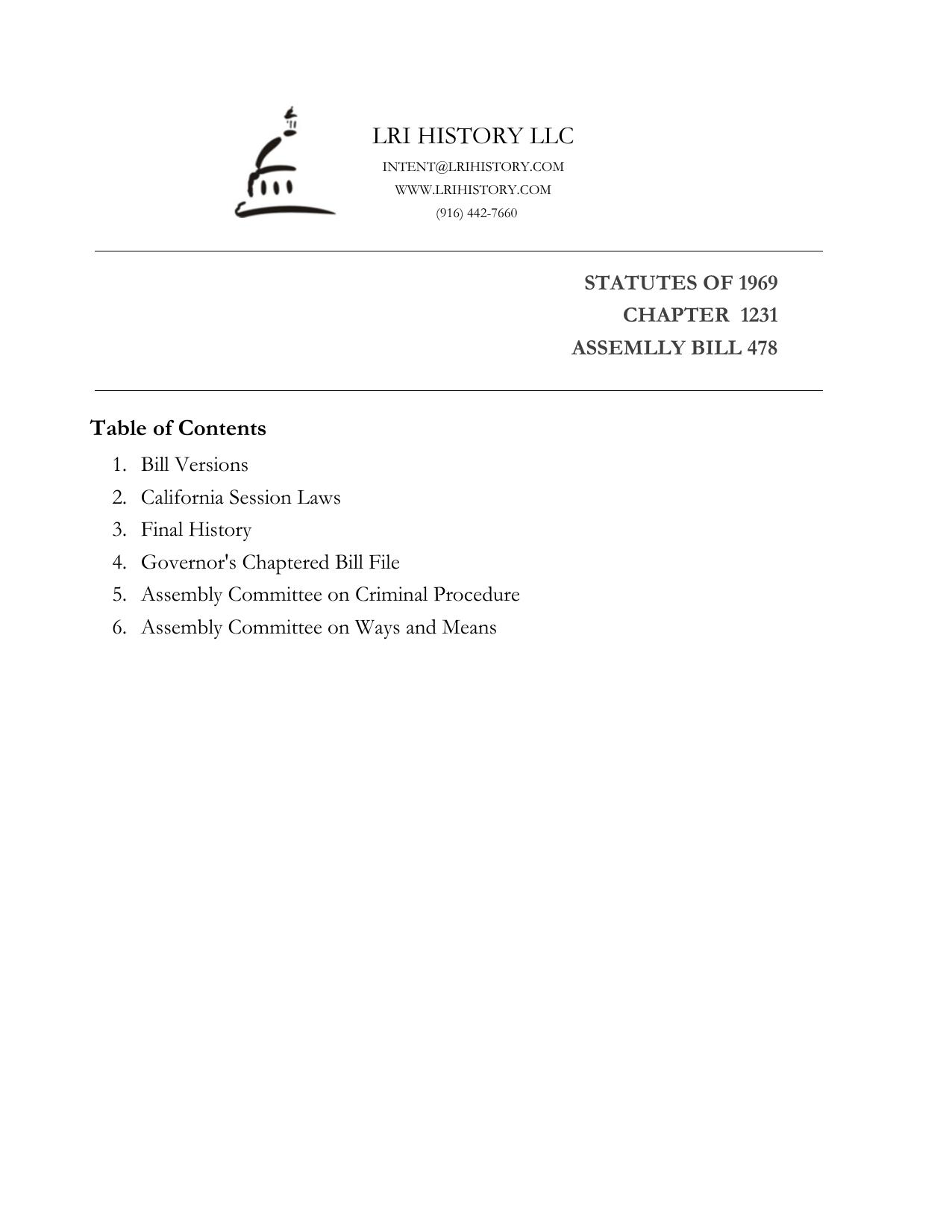 LRI HISTORY LLC
INTENT@LRIHISTORY.COM
WWW.LRIHISTORY.COM
(916) 442-7660

STATUTES OF 1969
CHAPTER 1231
ASSEMLLY BILL 478

Table of Contents
1. Bill Versions
2. California Session Laws
3. Final History
4. Governor's Chaptered Bill File
5. Assembly Committee on Criminal Procedure
6. Assembly Committee on Ways and Means